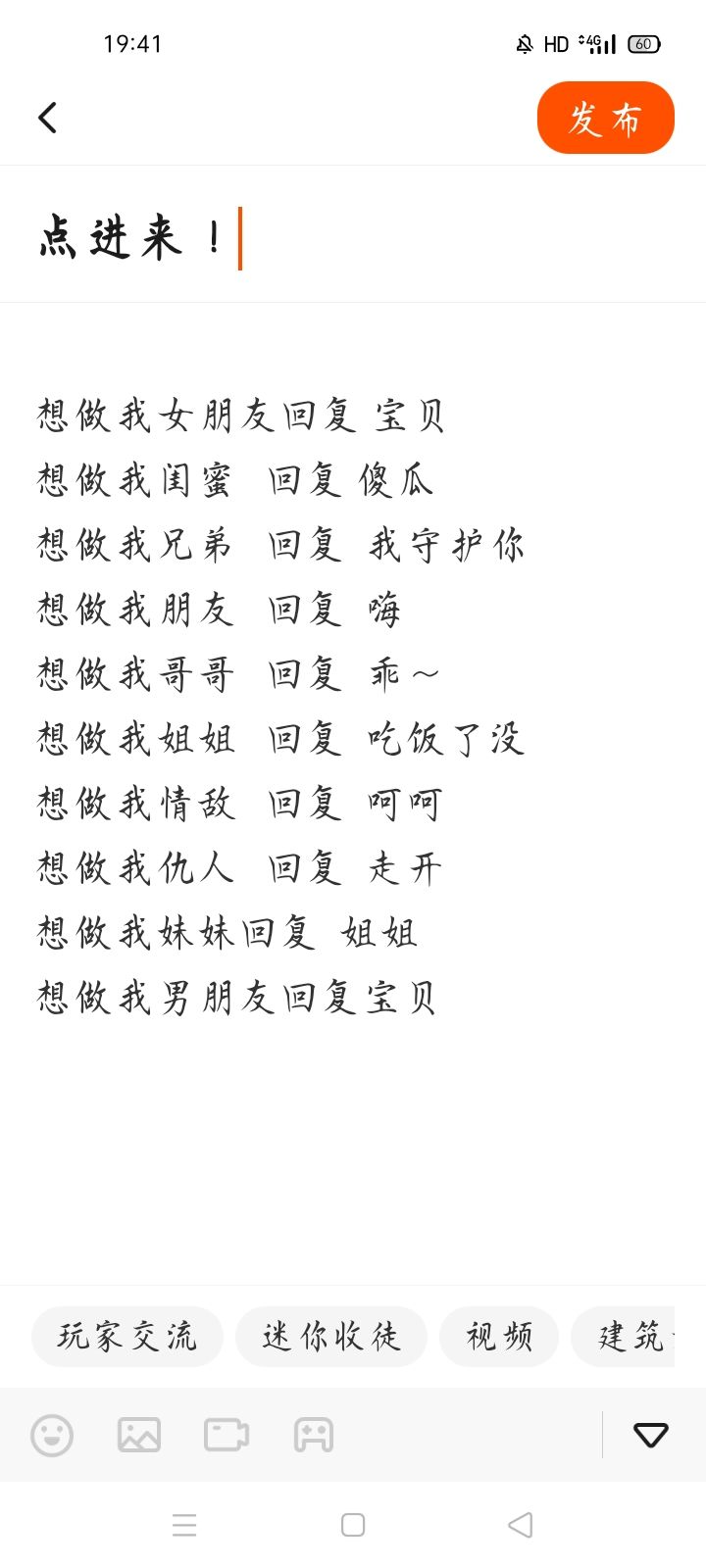 19:41

HD 4G 60

发布

点进来！

想做我女朋友回复 宝贝
想做我闺蜜 回复 傻瓜
想做我兄弟 回复 我守护你
想做我朋友 回复 嗨
想做我哥哥 回复 乖～
想做我姐姐 回复 吃饭了没
想做我情敌 回复 呵呵
想做我仇人 回复 走开
想做我妹妹回复 姐姐
想做我男朋友回复宝贝

玩家交流
迷你收徒
视频
建筑